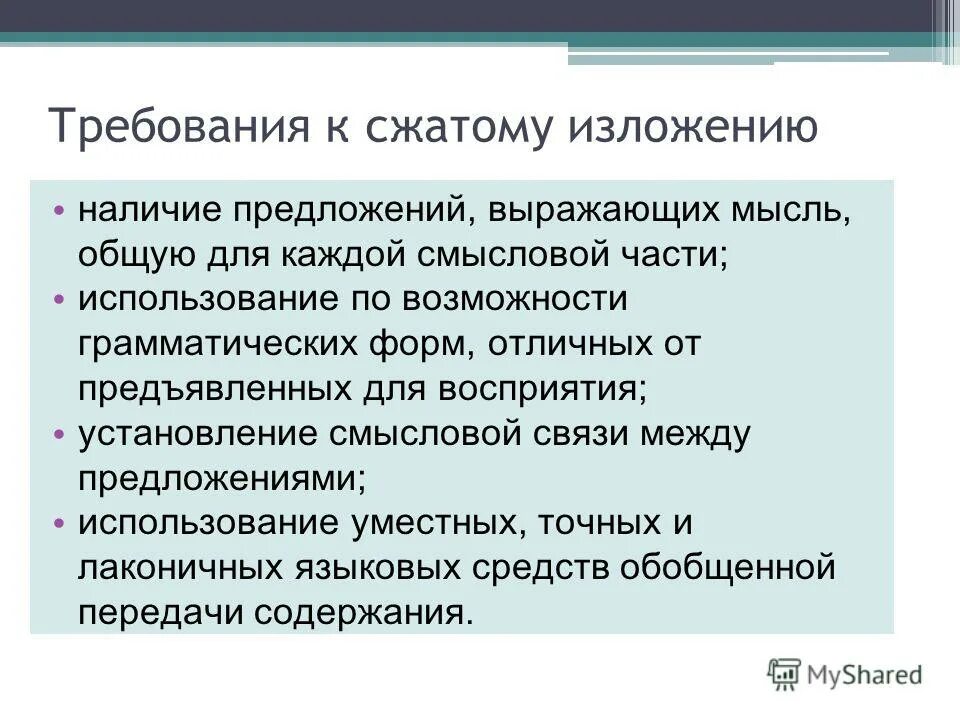 Требования к сжатому изложению

• наличие предложений, выражающих мысль, общую для каждой смысловой части;
• использование по возможности грамматических форм, отличных от предъявленных для восприятия;
• установление смысловой связи между предложениями;
• использование уместных, точных и лаконичных языковых средств обобщенной передачи содержания.

MyShared